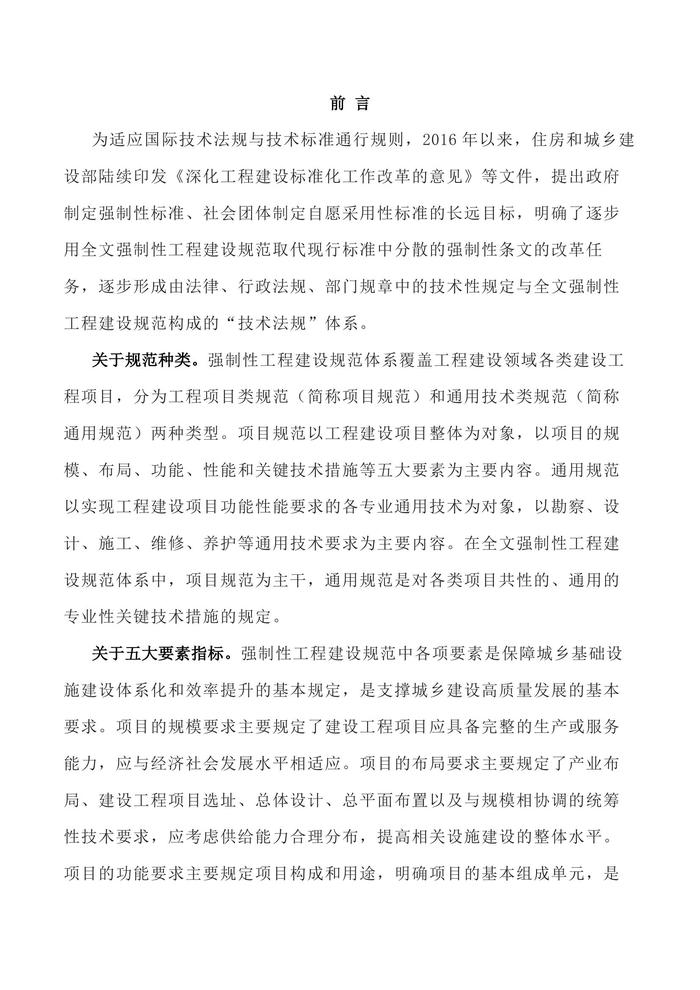 前 言

为适应国际技术法规与技术标准通行规则，2016 年以来，住房和城乡建设部陆续印发《深化工程建设标准化工作改革的意见》等文件，提出政府制定强制性标准、社会团体制定自愿采用性标准的长远目标，明确了逐步用全文强制性工程建设规范取代现行标准中分散的强制性条文的改革任务，逐步形成由法律、行政法规、部门规章中的技术性规定与全文强制性工程建设规范构成的“技术法规”体系。

关于规范种类。强制性工程建设规范体系覆盖工程建设领域各类建设工程项目，分为工程项目类规范（简称项目规范）和通用技术类规范（简称通用规范）两种类型。项目规范以工程建设项目整体为对象，以项目的规模、布局、功能、性能和关键技术措施等五大要素为主要内容。通用规范以实现工程建设项目功能性能要求的各专业通用技术为对象，以勘察、设计、施工、维修、养护等通用技术要求为主要内容。在全文强制性工程建设规范体系中，项目规范为主干，通用规范是对各类项目共性的、通用的专业性关键技术措施的规定。

关于五大要素指标。强制性工程建设规范中各项要素是保障城乡基础设施建设体系化和效率提升的基本规定，是支撑城乡建设高质量发展的基本要求。项目的规模要求主要规定了建设工程项目应具备完整的生产或服务能力，应与经济社会发展水平相适应。项目的布局要求主要规定了产业布局、建设工程项目选址、总体设计、总平面布置以及与规模相协调的统筹性技术要求，应考虑供给能力合理分布，提高相关设施建设的整体水平。项目的功能要求主要规定项目构成和用途，明确项目的基本组成单元，是